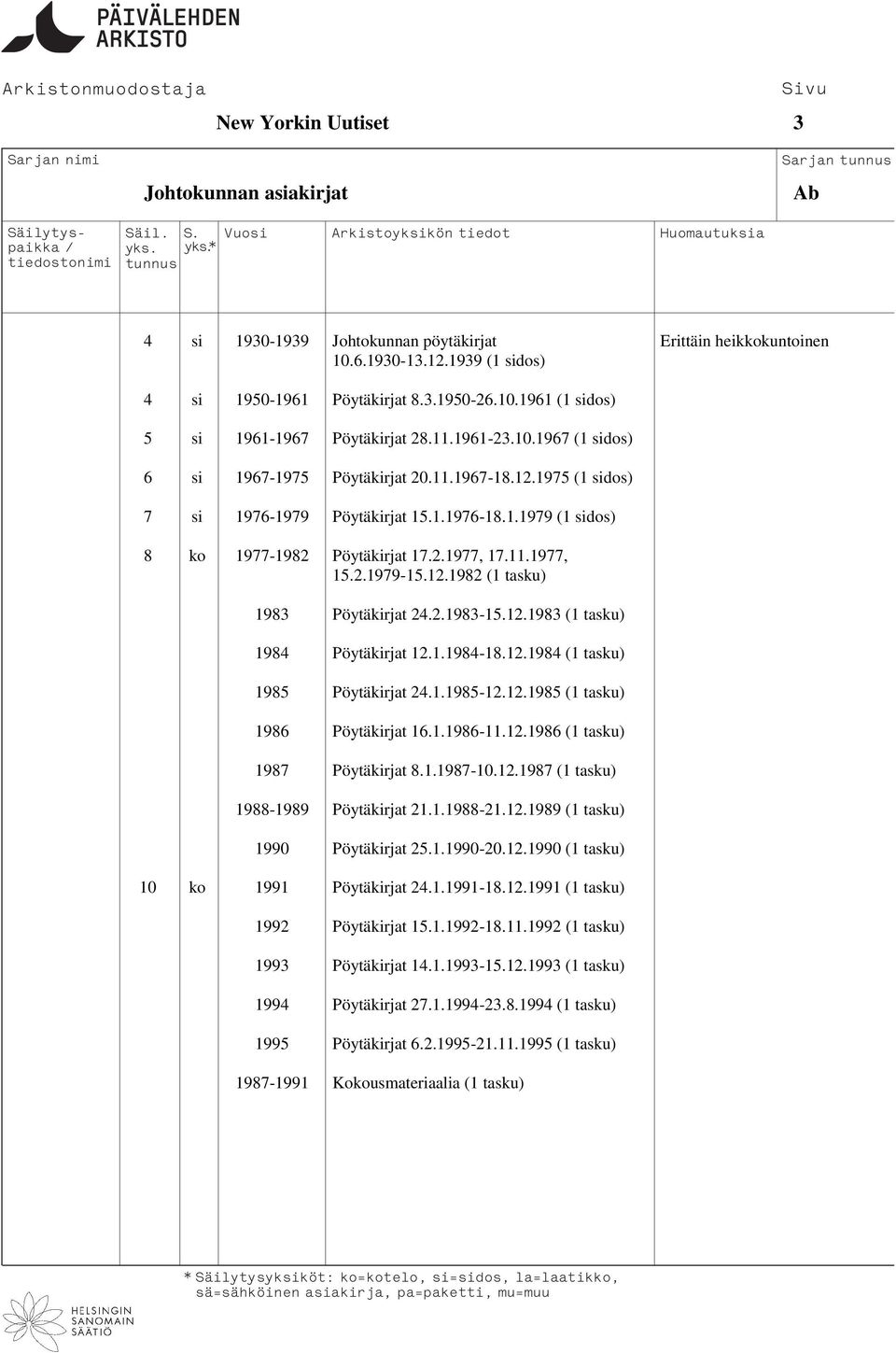 PÄIVÄLEHDEN ARKISTO

Arkistonmuodostaja

New Yorkin Uutiset

Sivu

3

Sarjan nimi

Johtokunnan asiakirjat

Sarjan tunnus

Ab

| Säilytyspaikka / tiedostonimi | Säil. yks. tunnus | S. yks.* | Vuosi | Arkistoyksikön tiedot | Huomautuksia |
|---|---|---|---|---|---|
| | 4 | si | 1930-1939 | Johtokunnan pöytäkirjat 10.6.1930-13.12.1939 (1 sidos) | Erittäin heikkokuntoinen |
| | 4 | si | 1950-1961 | Pöytäkirjat 8.3.1950-26.10.1961 (1 sidos) | |
| | 5 | si | 1961-1967 | Pöytäkirjat 28.11.1961-23.10.1967 (1 sidos) | |
| | 6 | si | 1967-1975 | Pöytäkirjat 20.11.1967-18.12.1975 (1 sidos) | |
| | 7 | si | 1976-1979 | Pöytäkirjat 15.1.1976-18.1.1979 (1 sidos) | |
| | 8 | ko | 1977-1982 | Pöytäkirjat 17.2.1977, 17.11.1977, 15.2.1979-15.12.1982 (1 tasku) | |
| | | | 1983 | Pöytäkirjat 24.2.1983-15.12.1983 (1 tasku) | |
| | | | 1984 | Pöytäkirjat 12.1.1984-18.12.1984 (1 tasku) | |
| | | | 1985 | Pöytäkirjat 24.1.1985-12.12.1985 (1 tasku) | |
| | | | 1986 | Pöytäkirjat 16.1.1986-11.12.1986 (1 tasku) | |
| | | | 1987 | Pöytäkirjat 8.1.1987-10.12.1987 (1 tasku) | |
| | | | 1988-1989 | Pöytäkirjat 21.1.1988-21.12.1989 (1 tasku) | |
| | | | 1990 | Pöytäkirjat 25.1.1990-20.12.1990 (1 tasku) | |
| | 10 | ko | 1991 | Pöytäkirjat 24.1.1991-18.12.1991 (1 tasku) | |
| | | | 1992 | Pöytäkirjat 15.1.1992-18.11.1992 (1 tasku) | |
| | | | 1993 | Pöytäkirjat 14.1.1993-15.12.1993 (1 tasku) | |
| | | | 1994 | Pöytäkirjat 27.1.1994-23.8.1994 (1 tasku) | |
| | | | 1995 | Pöytäkirjat 6.2.1995-21.11.1995 (1 tasku) | |
| | | | 1987-1991 | Kokousmateriaalia (1 tasku) | |

* Säilytysyksiköt: ko=kotelo, si=sidos, la=laatikko, sä=sähköinen asiakirja, pa=paketti, mu=muu

HELSINGIN SANOMAIN SÄÄTIÖ